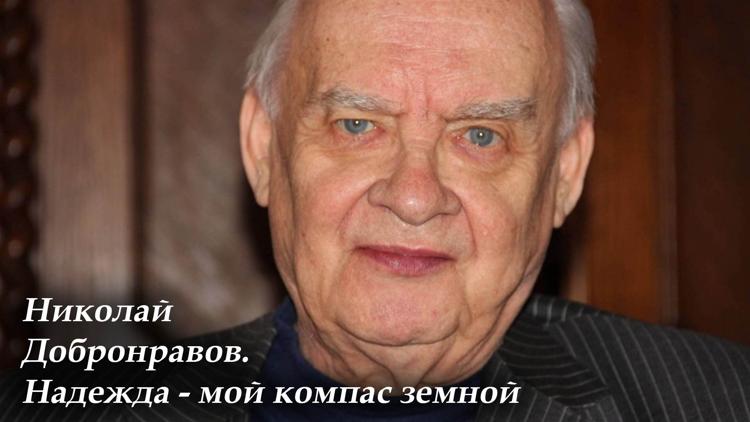 Николай Добронравов.
Надежда - мой компас земной